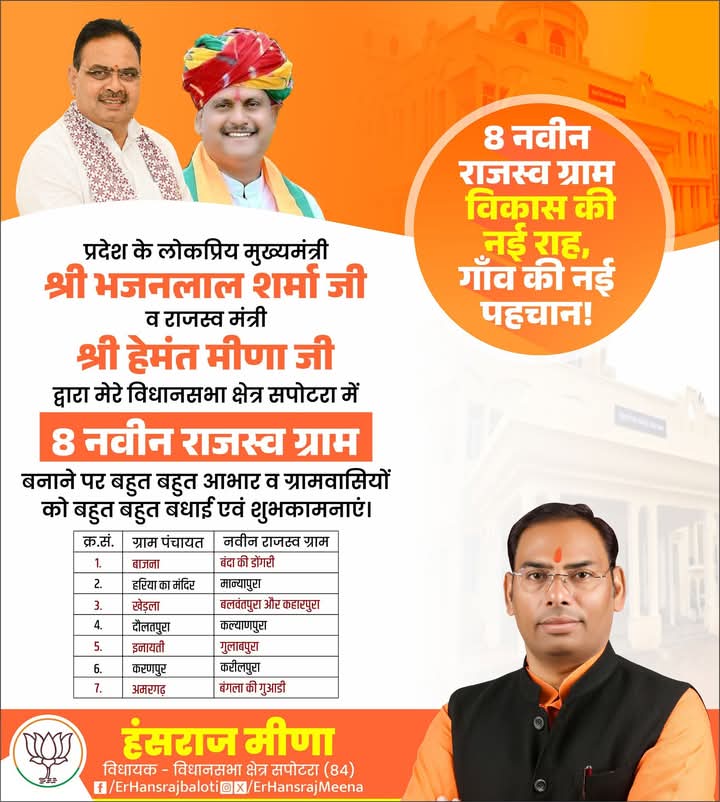 8 नवीन राजस्व ग्राम विकास की नई राह, गाँव की नई पहचान!

प्रदेश के लोकप्रिय मुख्यमंत्री
श्री भजनलाल शर्मा जी
व राजस्व मंत्री
श्री हेमंत मीणा जी
द्वारा मेरे विधानसभा क्षेत्र सपोटरा में

8 नवीन राजस्व ग्राम

बनाने पर बहुत बहुत आभार व ग्रामवासियों को बहुत बहुत बधाई एवं शुभकामनाएं।

| क्र.सं. | ग्राम पंचायत | नवीन राजस्व ग्राम |
|---|---|---|
| 1. | बाजना | बंदा की डोंगरी |
| 2. | हरिया का मंदिर | मान्यापुरा |
| 3. | खेड़ला | बलवंतपुरा और कहारपुरा |
| 4. | दौलतपुरा | कल्याणपुरा |
| 5. | इनायती | गुलाबपुरा |
| 6. | करणपुर | करीलपुरा |
| 7. | अमरगढ़ | बंगला की गुआडी |

हंसराज मीणा
विधायक - विधानसभा क्षेत्र सपोटरा (84)
/ErHansrajbaloti /ErHansrajMeena